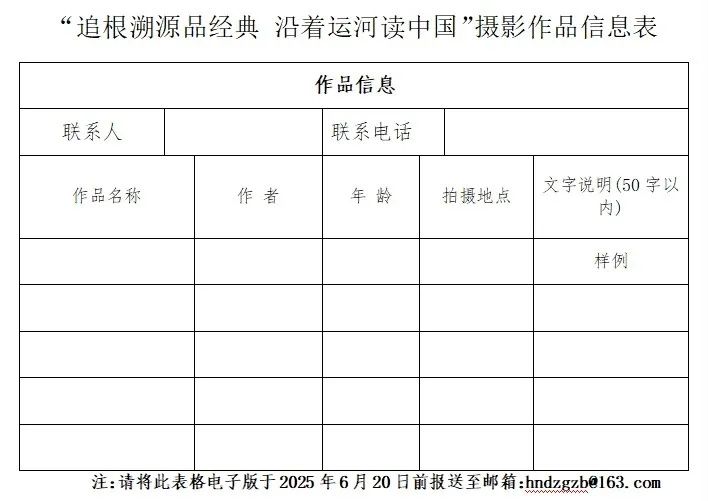 “追根溯源品经典 沿着运河读中国”摄影作品信息表

| 作品信息 | | | | |
|---|---|---|---|---|
| 联系人 | | 联系电话 | | |
| 作品名称 | 作 者 | 年 龄 | 拍摄地点 | 文字说明(50 字以内) |
| | | | | 样例 |
| | | | | |
| | | | | |
| | | | | |
| | | | | |

注:请将此表格电子版于 2025 年 6 月 20 日前报送至邮箱:hndzgzb@163.com